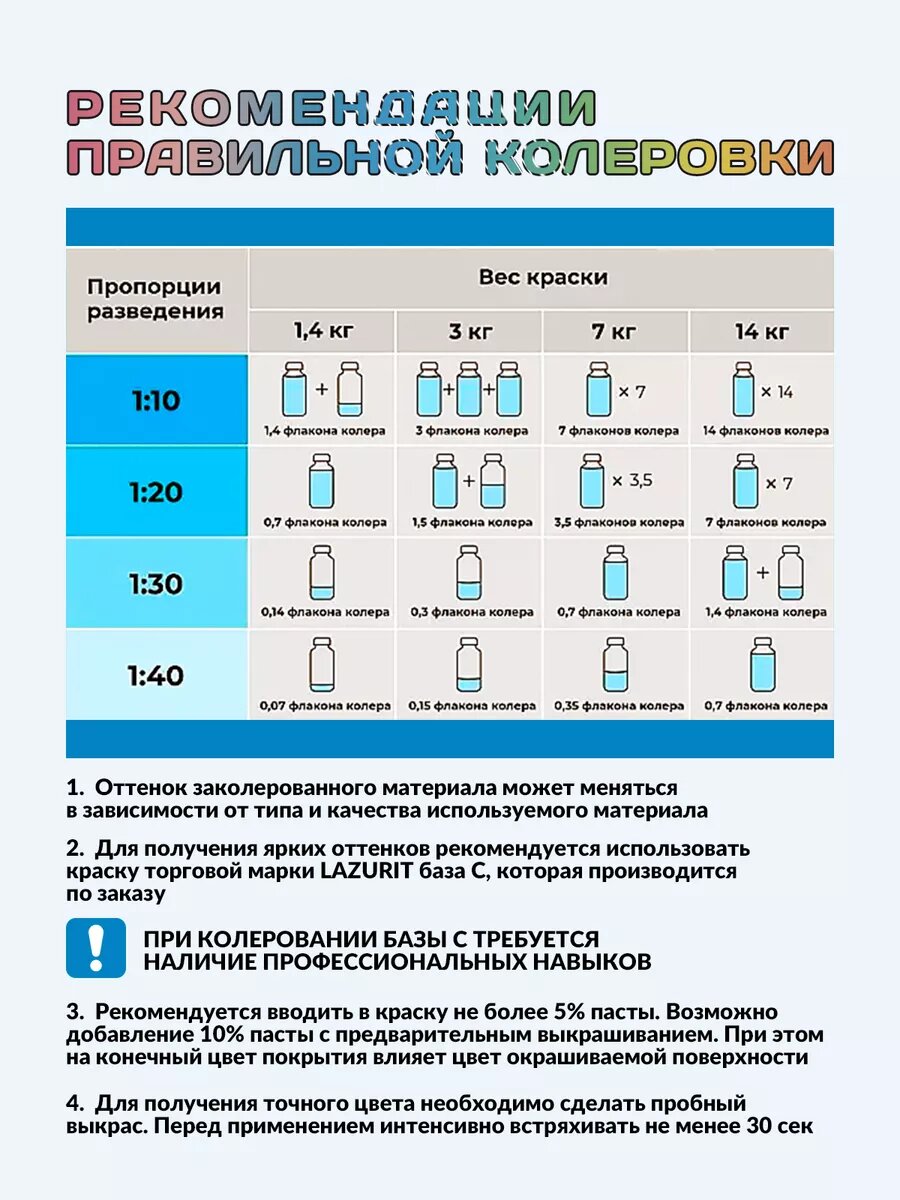 РЕКОМЕНДАЦИИ ПРАВИЛЬНОЙ КОЛЕРОВКИ

| Пропорции разведения | Вес краски 1,4 кг | 3 кг | 7 кг | 14 кг |
|---|---|---|---|---|
| 1:10 | + 1,4 флакона колера | + + 3 флакона колера | × 7 7 флаконов колера | × 14 14 флаконов колера |
| 1:20 | 0,7 флакона колера | + 1,5 флакона колера | × 3,5 3,5 флаконов колера | × 7 7 флаконов колера |
| 1:30 | 0,14 флакона колера | 0,3 флакона колера | 0,7 флакона колера | + 1,4 флакона колера |
| 1:40 | 0,07 флакона колера | 0,15 флакона колера | 0,35 флакона колера | 0,7 флакона колера |

1. Оттенок заколерованного материала может меняться в зависимости от типа и качества используемого материала

2. Для получения ярких оттенков рекомендуется использовать краску торговой марки LAZURIT база С, которая производится по заказу

!

ПРИ КОЛЕРОВАНИИ БАЗЫ С ТРЕБУЕТСЯ НАЛИЧИЕ ПРОФЕССИОНАЛЬНЫХ НАВЫКОВ

3. Рекомендуется вводить в краску не более 5% пасты. Возможно добавление 10% пасты с предварительным выкрашиванием. При этом на конечный цвет покрытия влияет цвет окрашиваемой поверхности

4. Для получения точного цвета необходимо сделать пробный выкрас. Перед применением интенсивно встряхивать не менее 30 сек